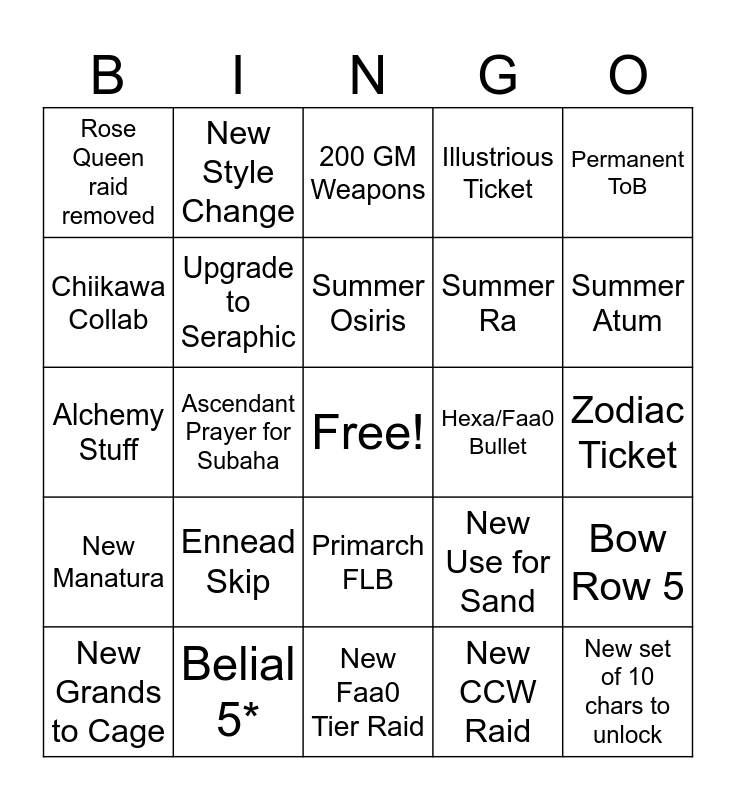 | B | I | N | G | O |
|---|---|---|---|---|
| Rose Queen raid removed | New Style Change | 200 GM Weapons | Illustrious Ticket | Permanent ToB |
| Chiikawa Collab | Upgrade to Seraphic | Summer Osiris | Summer Ra | Summer Atum |
| Alchemy Stuff | Ascendant Prayer for Subaha | Free! | Hexa/Faa0 Bullet | Zodiac Ticket |
| New Manatura | Ennead Skip | Primarch FLB | New Use for Sand | Bow Row 5 |
| New Grands to Cage | Belial 5* | New Faa0 Tier Raid | New CCW Raid | New set of 10 chars to unlock |